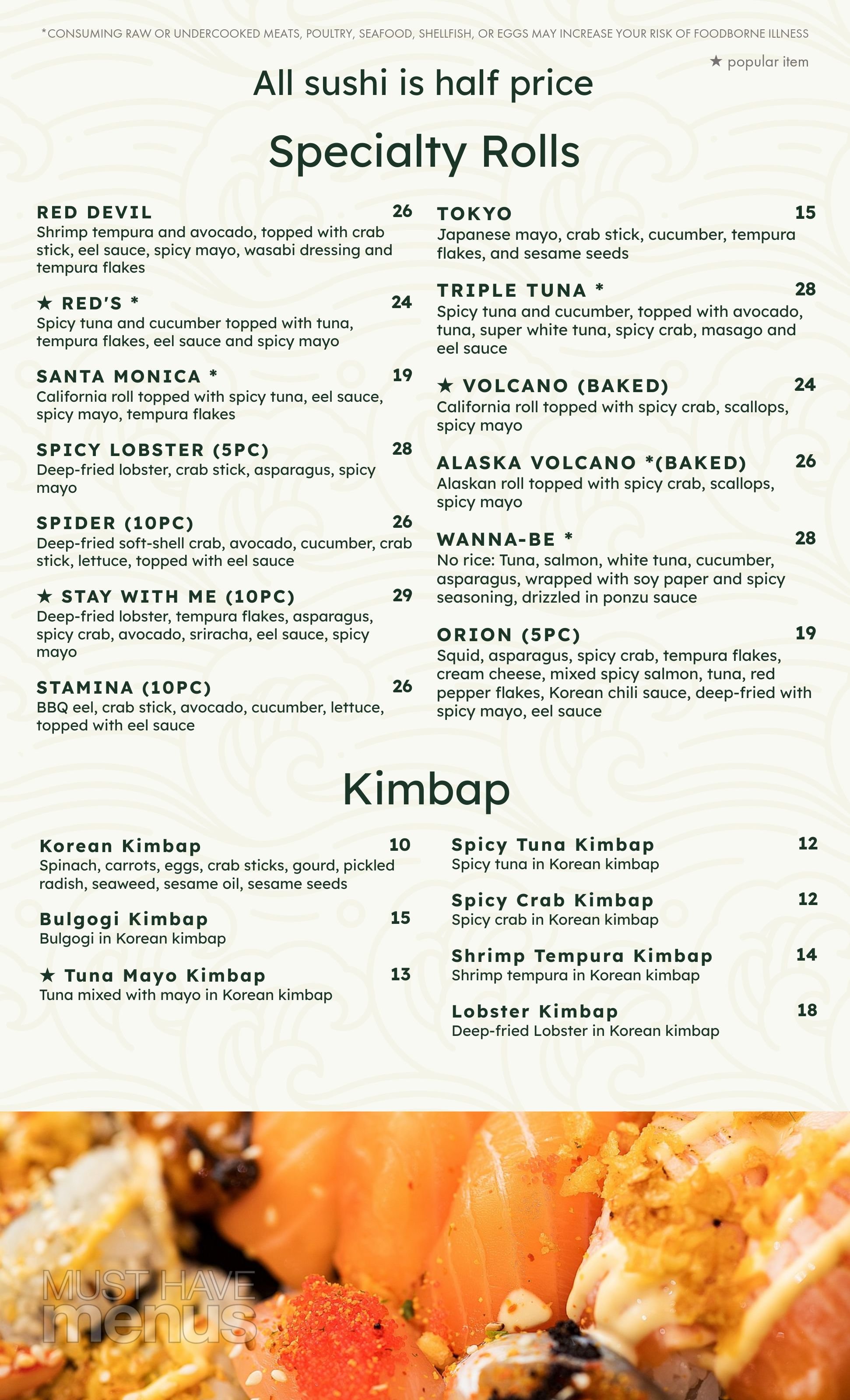 *CONSUMING RAW OR UNDERCOOKED MEATS, POULTRY, SEAFOOD, SHELLFISH, OR EGGS MAY INCREASE YOUR RISK OF FOODBORNE ILLNESS

★ popular item

All sushi is half price

Specialty Rolls

RED DEVIL 26
Shrimp tempura and avocado, topped with crab stick, eel sauce, spicy mayo, wasabi dressing and tempura flakes

★ RED'S * 24
Spicy tuna and cucumber topped with tuna, tempura flakes, eel sauce and spicy mayo

SANTA MONICA * 19
California roll topped with spicy tuna, eel sauce, spicy mayo, tempura flakes

SPICY LOBSTER (5PC) 28
Deep-fried lobster, crab stick, asparagus, spicy mayo

SPIDER (10PC) 26
Deep-fried soft-shell crab, avocado, cucumber, crab stick, lettuce, topped with eel sauce

★ STAY WITH ME (10PC) 29
Deep-fried lobster, tempura flakes, asparagus, spicy crab, avocado, sriracha, eel sauce, spicy mayo

STAMINA (10PC) 26
BBQ eel, crab stick, avocado, cucumber, lettuce, topped with eel sauce

TOKYO 15
Japanese mayo, crab stick, cucumber, tempura flakes, and sesame seeds

TRIPLE TUNA * 28
Spicy tuna and cucumber, topped with avocado, tuna, super white tuna, spicy crab, masago and eel sauce

★ VOLCANO (BAKED) 24
California roll topped with spicy crab, scallops, spicy mayo

ALASKA VOLCANO *(BAKED) 26
Alaskan roll topped with spicy crab, scallops, spicy mayo

WANNA-BE * 28
No rice: Tuna, salmon, white tuna, cucumber, asparagus, wrapped with soy paper and spicy seasoning, drizzled in ponzu sauce

ORION (5PC) 19
Squid, asparagus, spicy crab, tempura flakes, cream cheese, mixed spicy salmon, tuna, red pepper flakes, Korean chili sauce, deep-fried with spicy mayo, eel sauce

Kimbap

Korean Kimbap 10
Spinach, carrots, eggs, crab sticks, gourd, pickled radish, seaweed, sesame oil, sesame seeds

Bulgogi Kimbap 15
Bulgogi in Korean kimbap

★ Tuna Mayo Kimbap 13
Tuna mixed with mayo in Korean kimbap

Spicy Tuna Kimbap 12
Spicy tuna in Korean kimbap

Spicy Crab Kimbap 12
Spicy crab in Korean kimbap

Shrimp Tempura Kimbap 14
Shrimp tempura in Korean kimbap

Lobster Kimbap 18
Deep-fried Lobster in Korean kimbap

MUST HAVE menus